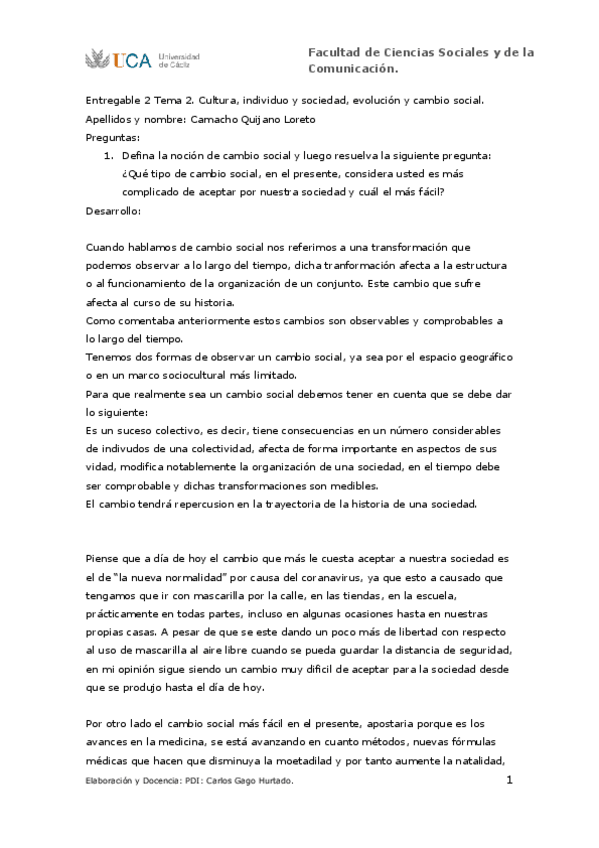 UCA Universidad de Cádiz

Facultad de Ciencias Sociales y de la Comunicación.

Entregable 2 Tema 2. Cultura, individuo y sociedad, evolución y cambio social.
Apellidos y nombre: Camacho Quijano Loreto
Preguntas:

1. Defina la noción de cambio social y luego resuelva la siguiente pregunta: ¿Qué tipo de cambio social, en el presente, considera usted es más complicado de aceptar por nuestra sociedad y cuál el más fácil?

Desarrollo:

Cuando hablamos de cambio social nos referimos a una transformación que podemos observar a lo largo del tiempo, dicha tranformación afecta a la estructura o al funcionamiento de la organización de un conjunto. Este cambio que sufre afecta al curso de su historia.
Como comentaba anteriormente estos cambios son observables y comprobables a lo largo del tiempo.
Tenemos dos formas de observar un cambio social, ya sea por el espacio geográfico o en un marco sociocultural más limitado.
Para que realmente sea un cambio social debemos tener en cuenta que se debe dar lo siguiente:
Es un suceso colectivo, es decir, tiene consecuencias en un número considerables de indivudos de una colectividad, afecta de forma importante en aspectos de sus vidad, modifica notablemente la organización de una sociedad, en el tiempo debe ser comprobable y dichas transformaciones son medibles.
El cambio tendrá repercusion en la trayectoria de la historia de una sociedad.

Piense que a día de hoy el cambio que más le cuesta aceptar a nuestra sociedad es el de "la nueva normalidad" por causa del coranavirus, ya que esto a causado que tengamos que ir con mascarilla por la calle, en las tiendas, en la escuela, prácticamente en todas partes, incluso en algunas ocasiones hasta en nuestras propias casas. A pesar de que se este dando un poco más de libertad con respecto al uso de mascarilla al aire libre cuando se pueda guardar la distancia de seguridad, en mi opinión sigue siendo un cambio muy dificil de aceptar para la sociedad desde que se produjo hasta el día de hoy.

Por otro lado el cambio social más fácil en el presente, apostaria porque es los avances en la medicina, se está avanzando en cuanto métodos, nuevas fórmulas médicas que hacen que disminuya la moetadilad y por tanto aumente la natalidad,

Elaboración y Docencia: PDI: Carlos Gago Hurtado.

1